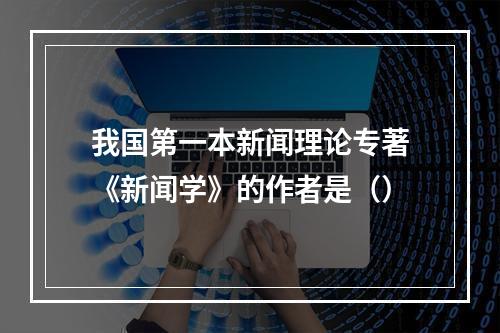 我国第一本新闻理论专著《新闻学》的作者是（）